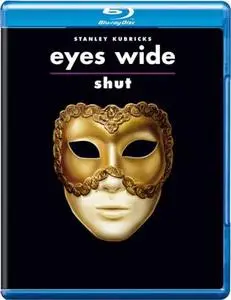 Blu-ray Disc

STANLEY KUBRICKS

eyes wide

shut